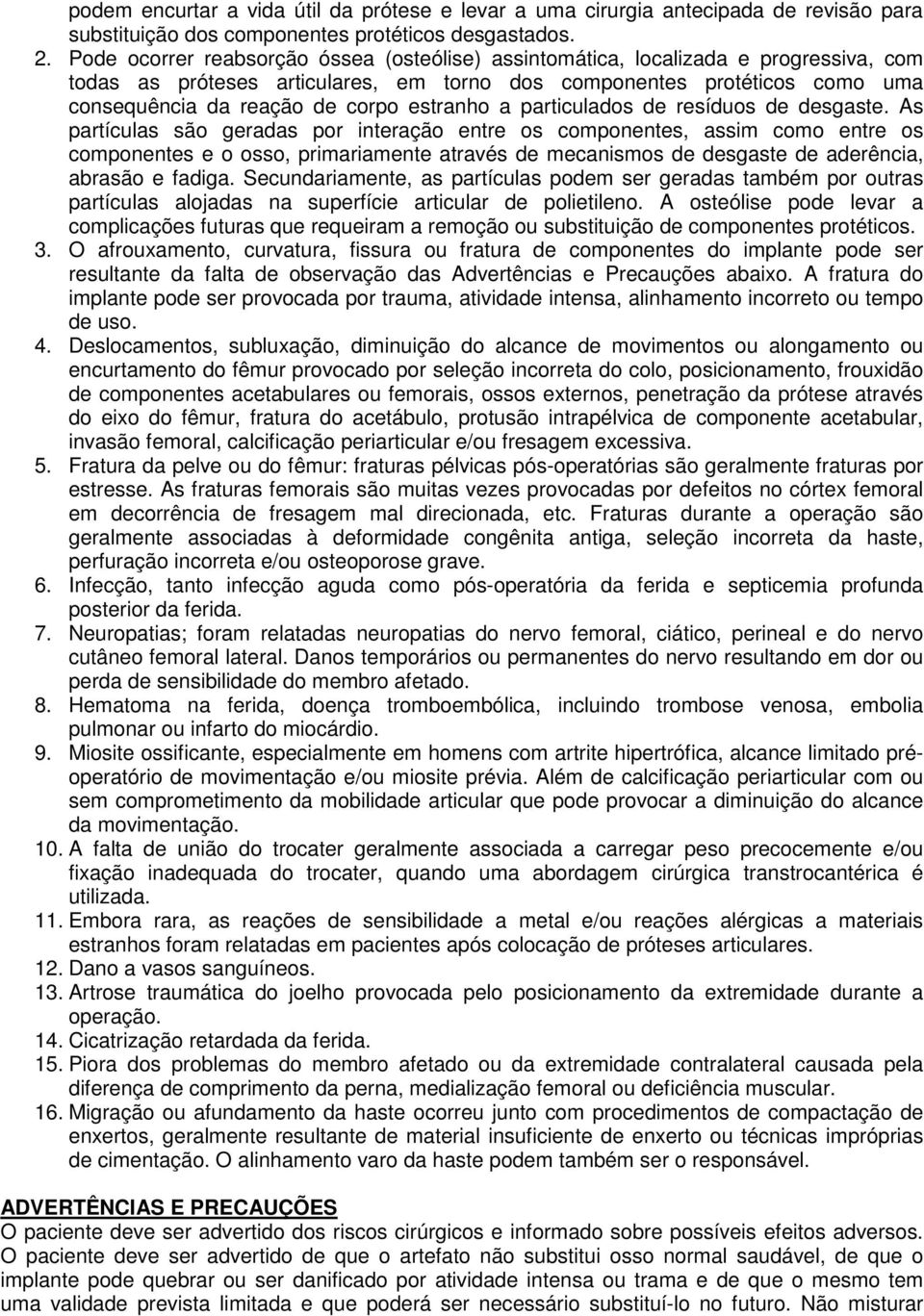 podem encurtar a vida útil da prótese e levar a uma cirurgia antecipada de revisão para substituição dos componentes protéticos desgastados.

2. Pode ocorrer reabsorção óssea (osteólise) assintomática, localizada e progressiva, com todas as próteses articulares, em torno dos componentes protéticos como uma consequência da reação de corpo estranho a particulados de resíduos de desgaste. As partículas são geradas por interação entre os componentes, assim como entre os componentes e o osso, primariamente através de mecanismos de desgaste de aderência, abrasão e fadiga. Secundariamente, as partículas podem ser geradas também por outras partículas alojadas na superfície articular de polietileno. A osteólise pode levar a complicações futuras que requeiram a remoção ou substituição de componentes protéticos.

3. O afrouxamento, curvatura, fissura ou fratura de componentes do implante pode ser resultante da falta de observação das Advertências e Precauções abaixo. A fratura do implante pode ser provocada por trauma, atividade intensa, alinhamento incorreto ou tempo de uso.

4. Deslocamentos, subluxação, diminuição do alcance de movimentos ou alongamento ou encurtamento do fêmur provocado por seleção incorreta do colo, posicionamento, frouxidão de componentes acetabulares ou femorais, ossos externos, penetração da prótese através do eixo do fêmur, fratura do acetábulo, protusão intrapélvica de componente acetabular, invasão femoral, calcificação periarticular e/ou fresagem excessiva.

5. Fratura da pelve ou do fêmur: fraturas pélvicas pós-operatórias são geralmente fraturas por estresse. As fraturas femorais são muitas vezes provocadas por defeitos no córtex femoral em decorrência de fresagem mal direcionada, etc. Fraturas durante a operação são geralmente associadas à deformidade congênita antiga, seleção incorreta da haste, perfuração incorreta e/ou osteoporose grave.

6. Infecção, tanto infecção aguda como pós-operatória da ferida e septicemia profunda posterior da ferida.

7. Neuropatias; foram relatadas neuropatias do nervo femoral, ciático, perineal e do nervo cutâneo femoral lateral. Danos temporários ou permanentes do nervo resultando em dor ou perda de sensibilidade do membro afetado.

8. Hematoma na ferida, doença tromboembólica, incluindo trombose venosa, embolia pulmonar ou infarto do miocárdio.

9. Miosite ossificante, especialmente em homens com artrite hipertrófica, alcance limitado pré-operatório de movimentação e/ou miosite prévia. Além de calcificação periarticular com ou sem comprometimento da mobilidade articular que pode provocar a diminuição do alcance da movimentação.

10. A falta de união do trocater geralmente associada a carregar peso precocemente e/ou fixação inadequada do trocater, quando uma abordagem cirúrgica transtrocantérica é utilizada.

11. Embora rara, as reações de sensibilidade a metal e/ou reações alérgicas a materiais estranhos foram relatadas em pacientes após colocação de próteses articulares.

12. Dano a vasos sanguíneos.

13. Artrose traumática do joelho provocada pelo posicionamento da extremidade durante a operação.

14. Cicatrização retardada da ferida.

15. Piora dos problemas do membro afetado ou da extremidade contralateral causada pela diferença de comprimento da perna, medialização femoral ou deficiência muscular.

16. Migração ou afundamento da haste ocorreu junto com procedimentos de compactação de enxertos, geralmente resultante de material insuficiente de enxerto ou técnicas impróprias de cimentação. O alinhamento varo da haste podem também ser o responsável.

ADVERTÊNCIAS E PRECAUÇÕES
O paciente deve ser advertido dos riscos cirúrgicos e informado sobre possíveis efeitos adversos. O paciente deve ser advertido de que o artefato não substitui osso normal saudável, de que o implante pode quebrar ou ser danificado por atividade intensa ou trama e de que o mesmo tem uma validade prevista limitada e que poderá ser necessário substituí-lo no futuro. Não misturar